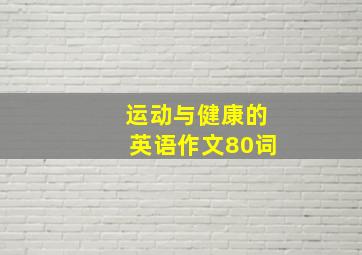 运动与健康的
英语作文80词